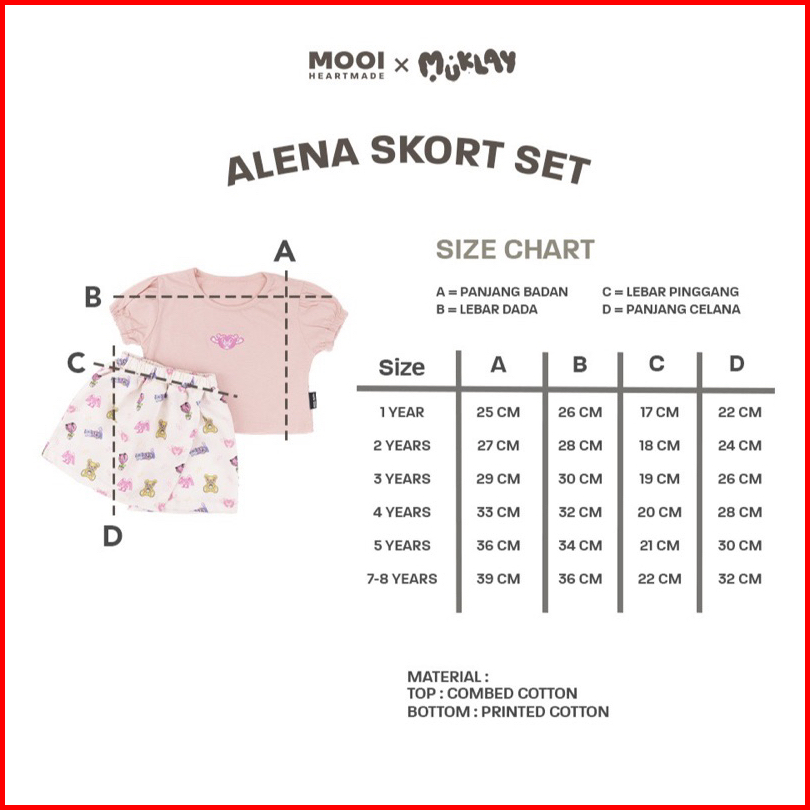 MOOI HEARTMADE × MUKLAY

ALENA SKORT SET

A
B
C
D

SIZE CHART

A = PANJANG BADAN
B = LEBAR DADA
C = LEBAR PINGGANG
D = PANJANG CELANA

| Size | A | B | C | D |
|---|---|---|---|---|
| 1 YEAR | 25 CM | 26 CM | 17 CM | 22 CM |
| 2 YEARS | 27 CM | 28 CM | 18 CM | 24 CM |
| 3 YEARS | 29 CM | 30 CM | 19 CM | 26 CM |
| 4 YEARS | 33 CM | 32 CM | 20 CM | 28 CM |
| 5 YEARS | 36 CM | 34 CM | 21 CM | 30 CM |
| 7-8 YEARS | 39 CM | 36 CM | 22 CM | 32 CM |

MATERIAL :
TOP : COMBED COTTON
BOTTOM : PRINTED COTTON